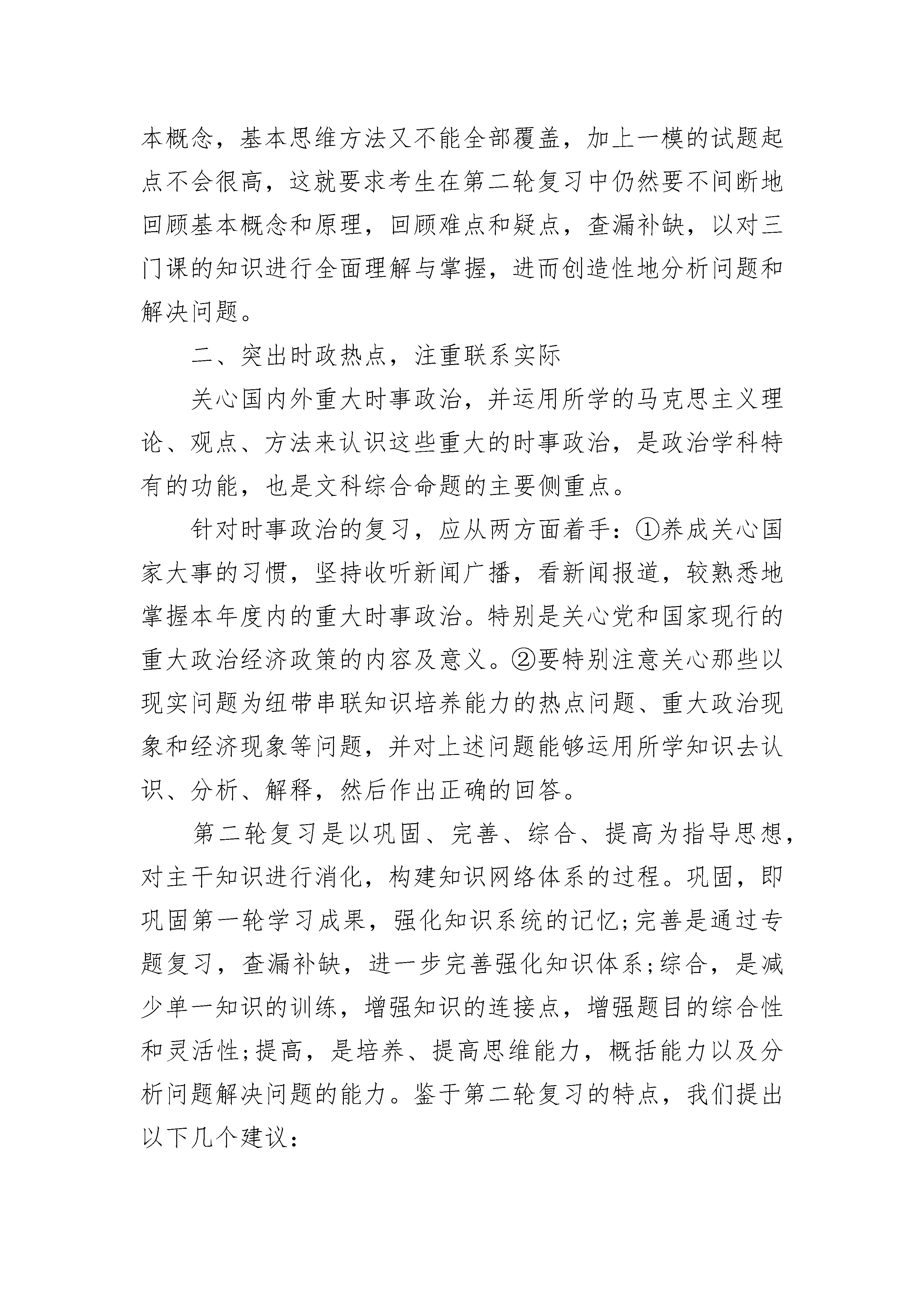 本概念，基本思维方法又不能全部覆盖，加上一模的试题起点不会很高，这就要求考生在第二轮复习中仍然要不间断地回顾基本概念和原理，回顾难点和疑点，查漏补缺，以对三门课的知识进行全面理解与掌握，进而创造性地分析问题和解决问题。

二、突出时政热点，注重联系实际

关心国内外重大时事政治，并运用所学的马克思主义理论、观点、方法来认识这些重大的时事政治，是政治学科特有的功能，也是文科综合命题的主要侧重点。

针对时事政治的复习，应从两方面着手：①养成关心国家大事的习惯，坚持收听新闻广播，看新闻报道，较熟悉地掌握本年度内的重大时事政治。特别是关心党和国家现行的重大政治经济政策的内容及意义。②要特别注意关心那些以现实问题为纽带串联知识培养能力的热点问题、重大政治现象和经济现象等问题，并对上述问题能够运用所学知识去认识、分析、解释，然后作出正确的回答。

第二轮复习是以巩固、完善、综合、提高为指导思想，对主干知识进行消化，构建知识网络体系的过程。巩固，即巩固第一轮学习成果，强化知识系统的记忆;完善是通过专题复习，查漏补缺，进一步完善强化知识体系;综合，是减少单一知识的训练，增强知识的连接点，增强题目的综合性和灵活性;提高，是培养、提高思维能力，概括能力以及分析问题解决问题的能力。鉴于第二轮复习的特点，我们提出以下几个建议：